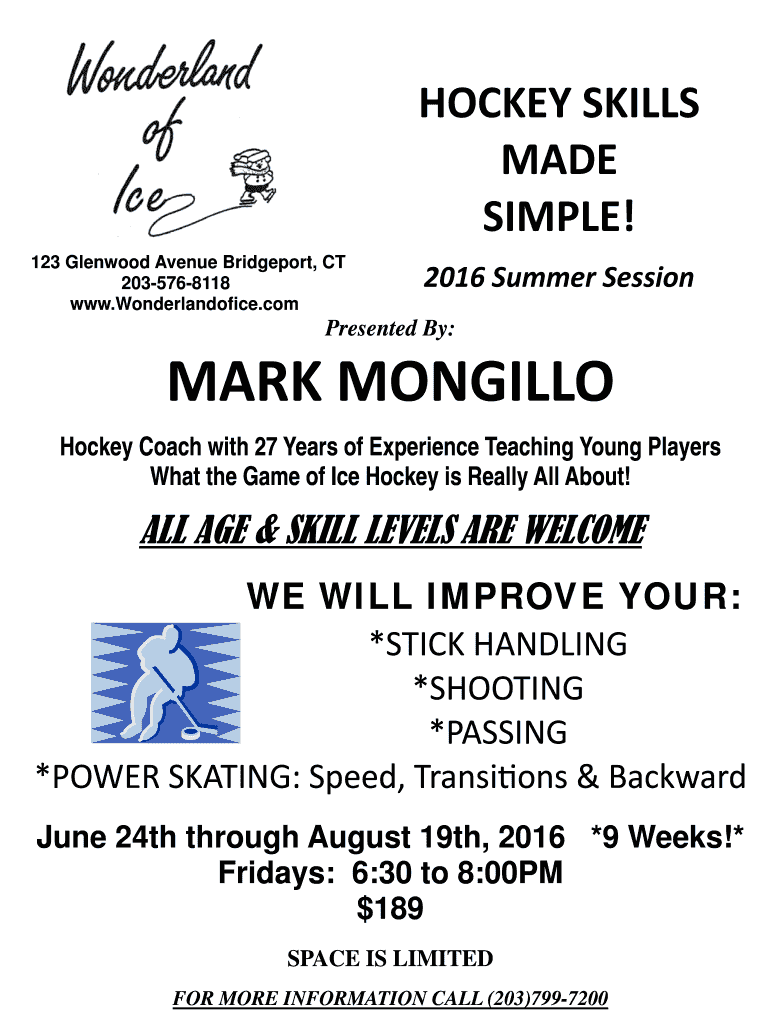 Wonderland of Ice

123 Glenwood Avenue Bridgeport, CT
203-576-8118
www.Wonderlandofice.com

HOCKEY SKILLS
MADE
SIMPLE!

2016 Summer Session

Presented By:

MARK MONGILLO

Hockey Coach with 27 Years of Experience Teaching Young Players
What the Game of Ice Hockey is Really All About!

ALL AGE & SKILL LEVELS ARE WELCOME

WE WILL IMPROVE YOUR:

*STICK HANDLING
*SHOOTING
*PASSING
*POWER SKATING: Speed, Transitions & Backward

June 24th through August 19th, 2016 *9 Weeks!*
Fridays: 6:30 to 8:00PM
$189

SPACE IS LIMITED

FOR MORE INFORMATION CALL (203)799-7200